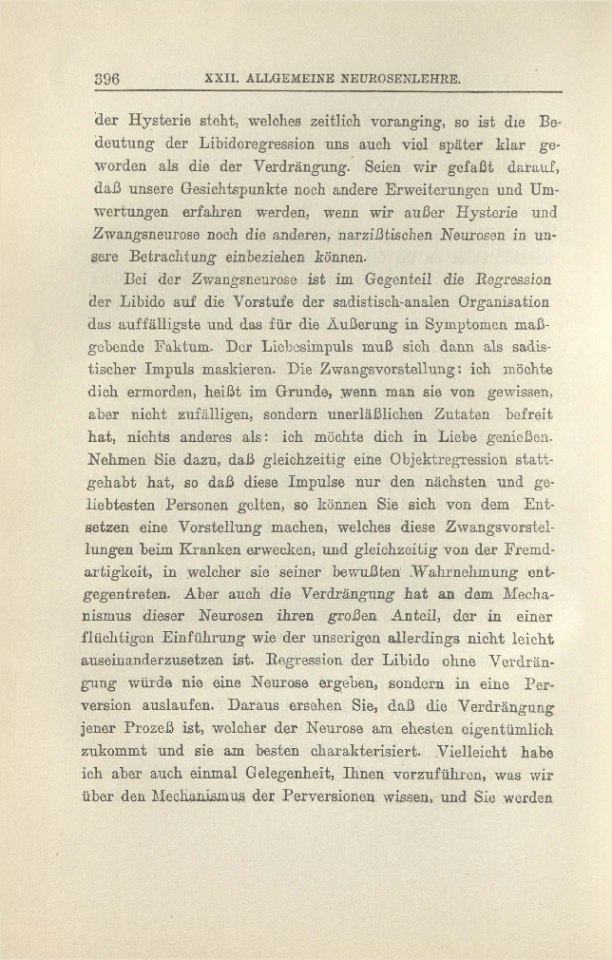 396 XXII. ALLGEMEINE NEUROSENLEHRE.

der Hysterie steht, welches zeitlich voranging, so ist die Bedeutung der Libidoregression uns auch viel später klar geworden als die der Verdrängung. Seien wir gefaßt darauf, daß unsere Gesichtspunkte noch andere Erweiterungen und Umwertungen erfahren werden, wenn wir außer Hysterie und Zwangsneurose noch die anderen, narzißtischen Neurosen in unsere Betrachtung einbeziehen können.

Bei der Zwangsneurose ist im Gegenteil die Regression der Libido auf die Vorstufe der sadistisch-analen Organisation das auffälligste und das für die Äußerung in Symptomen maßgebende Faktum. Der Liebesimpuls muß sich dann als sadistischer Impuls maskieren. Die Zwangsvorstellung: ich möchte dich ermorden, heißt im Grunde, wenn man sie von gewissen, aber nicht zufälligen, sondern unerläßlichen Zutaten befreit hat, nichts anderes als: ich möchte dich in Liebe genießen. Nehmen Sie dazu, daß gleichzeitig eine Objektregression stattgehabt hat, so daß diese Impulse nur den nächsten und geliebtesten Personen gelten, so können Sie sich von dem Entsetzen eine Vorstellung machen, welches diese Zwangsvorstellungen beim Kranken erwecken, und gleichzeitig von der Fremdartigkeit, in welcher sie seiner bewußten Wahrnehmung entgegentreten. Aber auch die Verdrängung hat an dem Mechanismus dieser Neurosen ihren großen Anteil, der in einer flüchtigen Einführung wie der unserigen allerdings nicht leicht auseinanderzusetzen ist. Regression der Libido ohne Verdrängung würde nie eine Neurose ergeben, sondern in eine Perversion auslaufen. Daraus ersehen Sie, daß die Verdrängung jener Prozeß ist, welcher der Neurose am ehesten eigentümlich zukommt und sie am besten charakterisiert. Vielleicht habe ich aber auch einmal Gelegenheit, Ihnen vorzuführen, was wir über den Mechanismus der Perversionen wissen, und Sie werden